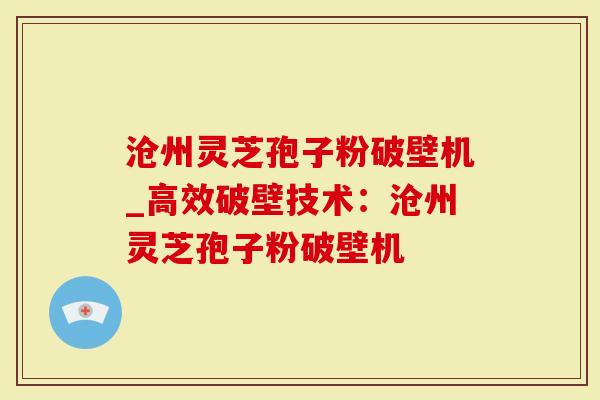 沧州灵芝孢子粉破壁机_高效破壁技术：沧州灵芝孢子粉破壁机